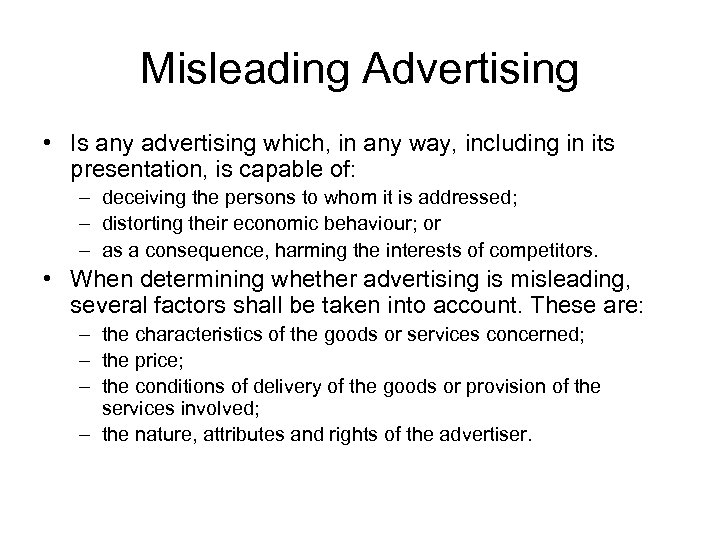 Misleading Advertising

• Is any advertising which, in any way, including in its presentation, is capable of:
– deceiving the persons to whom it is addressed;
– distorting their economic behaviour; or
– as a consequence, harming the interests of competitors.
• When determining whether advertising is misleading, several factors shall be taken into account. These are:
– the characteristics of the goods or services concerned;
– the price;
– the conditions of delivery of the goods or provision of the services involved;
– the nature, attributes and rights of the advertiser.